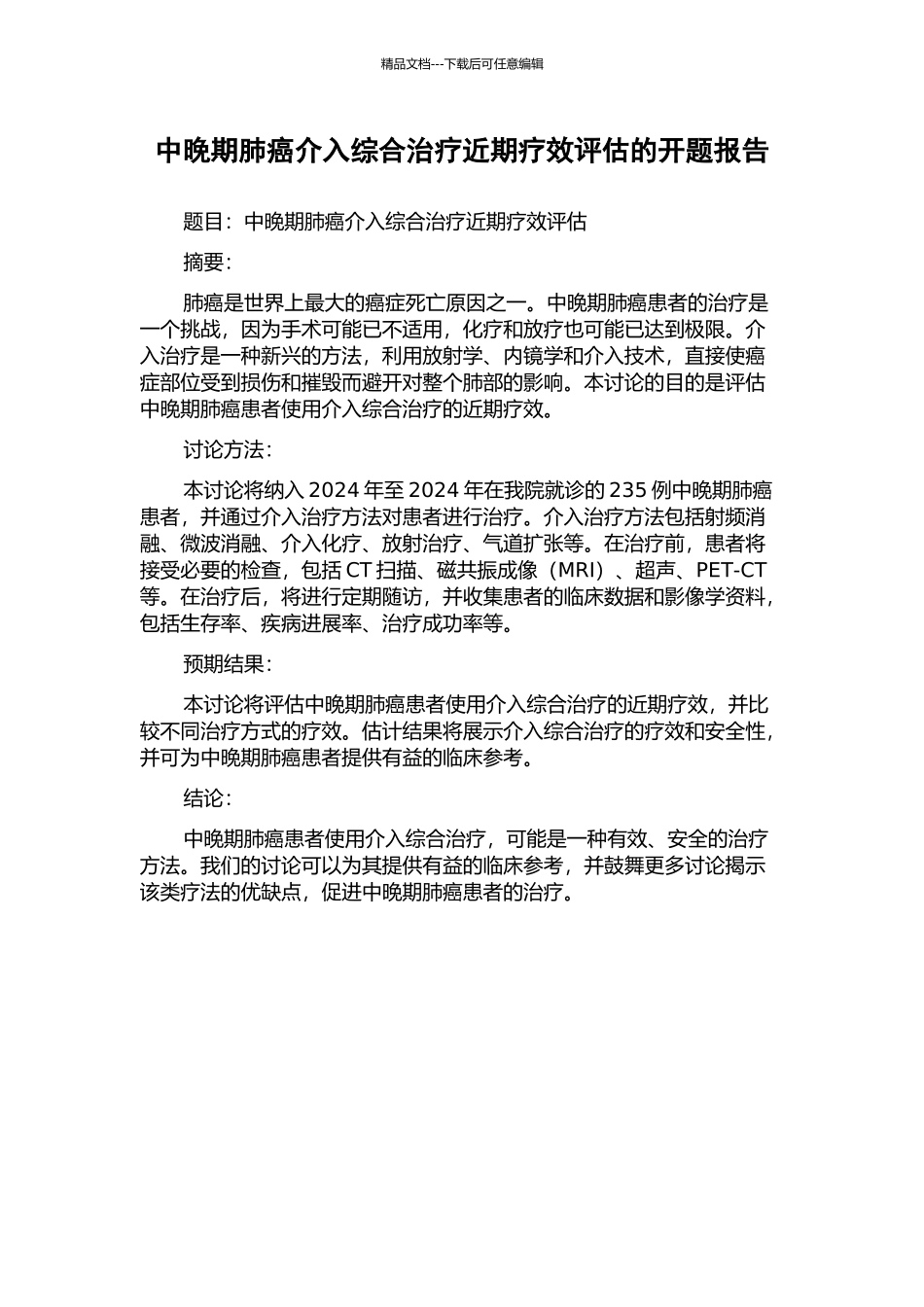 精品文档---下载后可任意编辑

中晚期肺癌介入综合治疗近期疗效评估的开题报告

题目：中晚期肺癌介入综合治疗近期疗效评估

摘要：

肺癌是世界上最大的癌症死亡原因之一。中晚期肺癌患者的治疗是一个挑战，因为手术可能已不适用，化疗和放疗也可能已达到极限。介入治疗是一种新兴的方法，利用放射学、内镜学和介入技术，直接使癌症部位受到损伤和摧毁而避开对整个肺部的影响。本讨论的目的是评估中晚期肺癌患者使用介入综合治疗的近期疗效。

讨论方法：

本讨论将纳入 2024 年至 2024 年在我院就诊的 235 例中晚期肺癌患者，并通过介入治疗方法对患者进行治疗。介入治疗方法包括射频消融、微波消融、介入化疗、放射治疗、气道扩张等。在治疗前，患者将接受必要的检查，包括 CT 扫描、磁共振成像（MRI）、超声、PET-CT 等。在治疗后，将进行定期随访，并收集患者的临床数据和影像学资料，包括生存率、疾病进展率、治疗成功率等。

预期结果：

本讨论将评估中晚期肺癌患者使用介入综合治疗的近期疗效，并比较不同治疗方式的疗效。估计结果将展示介入综合治疗的疗效和安全性，并可为中晚期肺癌患者提供有益的临床参考。

结论：

中晚期肺癌患者使用介入综合治疗，可能是一种有效、安全的治疗方法。我们的讨论可以为其提供有益的临床参考，并鼓舞更多讨论揭示该类疗法的优缺点，促进中晚期肺癌患者的治疗。